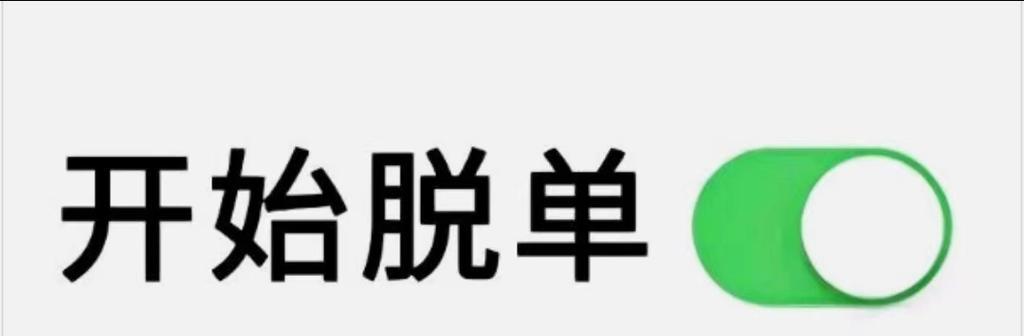 开始脱单